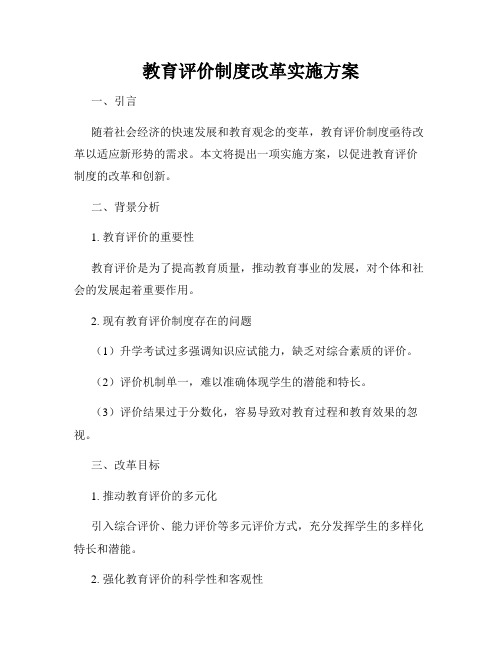 教育评价制度改革实施方案

一、引言

随着社会经济的快速发展和教育观念的变革，教育评价制度亟待改革以适应新形势的需求。本文将提出一项实施方案，以促进教育评价制度的改革和创新。

二、背景分析

1. 教育评价的重要性

教育评价是为了提高教育质量，推动教育事业的发展，对个体和社会的发展起着重要作用。

2. 现有教育评价制度存在的问题

（1）升学考试过多强调知识应试能力，缺乏对综合素质的评价。

（2）评价机制单一，难以准确体现学生的潜能和特长。

（3）评价结果过于分数化，容易导致对教育过程和教育效果的忽视。

三、改革目标

1. 推动教育评价的多元化

引入综合评价、能力评价等多元评价方式，充分发挥学生的多样化特长和潜能。

2. 强化教育评价的科学性和客观性